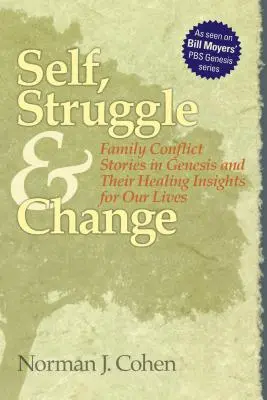 As seen on Bill Moyers' PBS Genesis series

Self, Struggle & Change

Family Conflict Stories in Genesis and Their Healing Insights for Our Lives

Norman J. Cohen